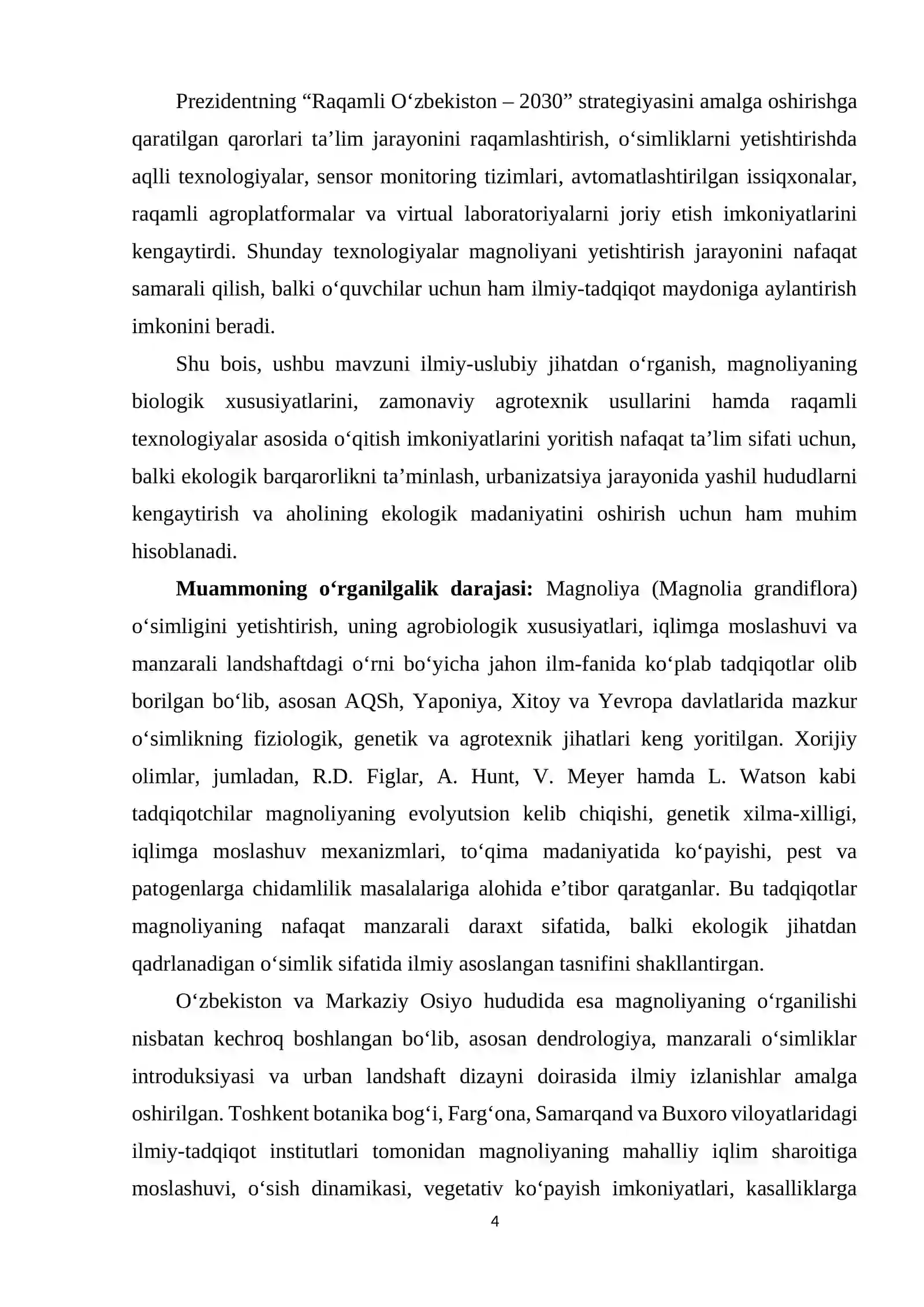 Prezidentning "Raqamli O'zbekiston – 2030" strategiyasini amalga oshirishga qaratilgan qarorlari ta'lim jarayonini raqamlashtirish, o'simliklarni yetishtirishda aqlli texnologiyalar, sensor monitoring tizimlari, avtomatlashtirilgan issiqxonalar, raqamli agroplatformalar va virtual laboratoriyalarni joriy etish imkoniyatlarini kengaytirdi. Shunday texnologiyalar magnoliyani yetishtirish jarayonini nafaqat samarali qilish, balki o'quvchilar uchun ham ilmiy-tadqiqot maydoniga aylantirish imkonini beradi.

Shu bois, ushbu mavzuni ilmiy-uslubiy jihatdan o'rganish, magnoliyaning biologik xususiyatlarini, zamonaviy agrotexnik usullarini hamda raqamli texnologiyalar asosida o'qitish imkoniyatlarini yoritish nafaqat ta'lim sifati uchun, balki ekologik barqarorlikni ta'minlash, urbanizatsiya jarayonida yashil hududlarni kengaytirish va aholining ekologik madaniyatini oshirish uchun ham muhim hisoblanadi.

Muammoning o'rganilgalik darajasi: Magnoliya (Magnolia grandiflora) o'simligini yetishtirish, uning agrobiologik xususiyatlari, iqlimga moslashuvi va manzarali landshaftdagi o'rni bo'yicha jahon ilm-fanida ko'plab tadqiqotlar olib borilgan bo'lib, asosan AQSh, Yaponiya, Xitoy va Yevropa davlatlarida mazkur o'simlikning fiziologik, genetik va agrotexnik jihatlari keng yoritilgan. Xorijiy olimlar, jumladan, R.D. Figlar, A. Hunt, V. Meyer hamda L. Watson kabi tadqiqotchilar magnoliyaning evolyutsion kelib chiqishi, genetik xilma-xilligi, iqlimga moslashuv mexanizmlari, to'qima madaniyatida ko'payishi, pest va patogenlarga chidamlilik masalalariga alohida e'tibor qaratganlar. Bu tadqiqotlar magnoliyaning nafaqat manzarali daraxt sifatida, balki ekologik jihatdan qadrlanadigan o'simlik sifatida ilmiy asoslangan tasnifini shakllantirgan.

O'zbekiston va Markaziy Osiyo hududida esa magnoliyaning o'rganilishi nisbatan kechroq boshlangan bo'lib, asosan dendrologiya, manzarali o'simliklar introduksiyasi va urban landshaft dizayni doirasida ilmiy izlanishlar amalga oshirilgan. Toshkent botanika bog'i, Farg'ona, Samarqand va Buxoro viloyatlaridagi ilmiy-tadqiqot institutlari tomonidan magnoliyaning mahalliy iqlim sharoitiga moslashuvi, o'sish dinamikasi, vegetativ ko'payish imkoniyatlari, kasalliklarga

4